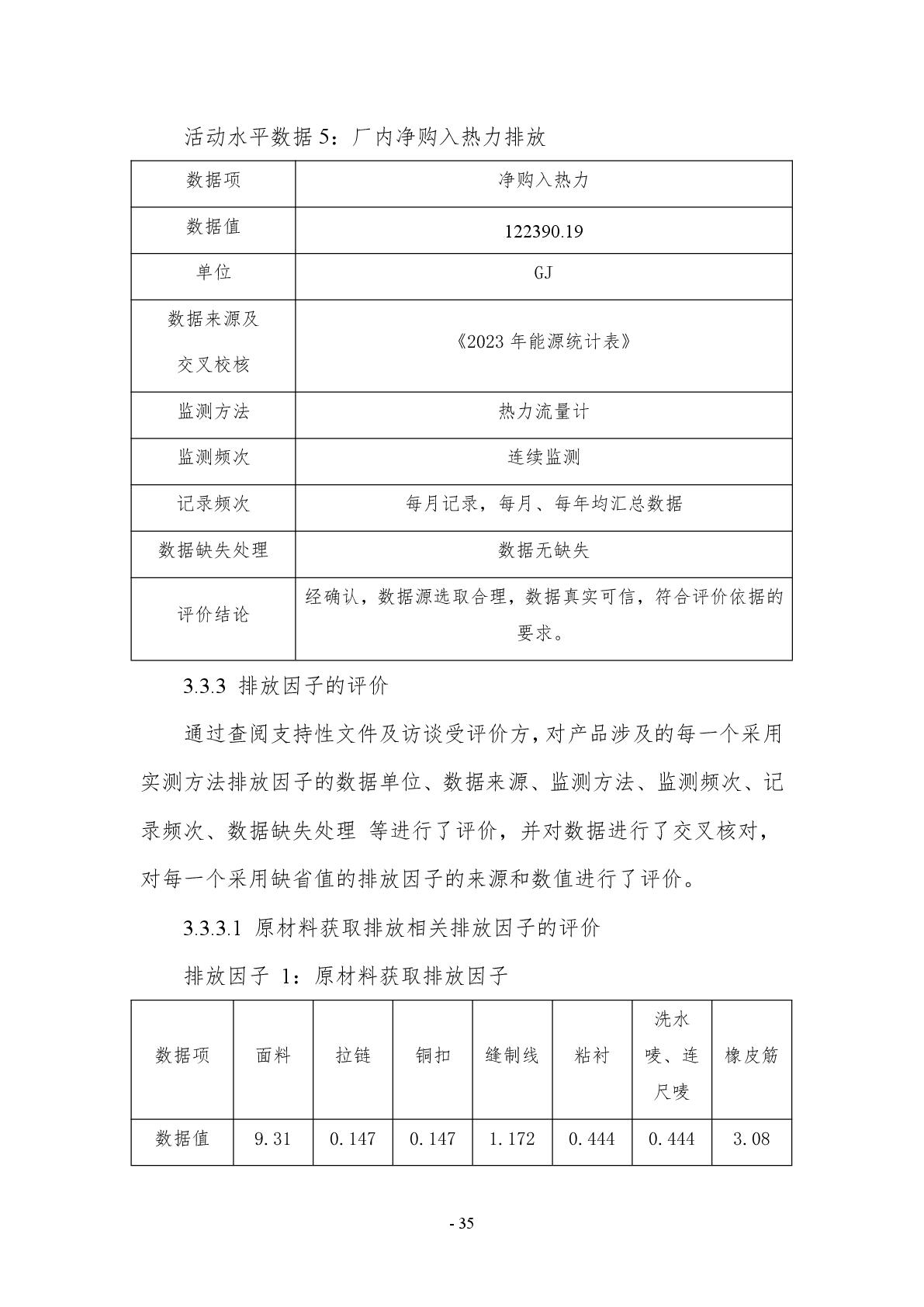 活动水平数据 5：厂内净购入热力排放

| 数据项 | 净购入热力 |
|---|---|
| 数据值 | 122390.19 |
| 单位 | GJ |
| 数据来源及交叉校核 | 《2023 年能源统计表》 |
| 监测方法 | 热力流量计 |
| 监测频次 | 连续监测 |
| 记录频次 | 每月记录，每月、每年均汇总数据 |
| 数据缺失处理 | 数据无缺失 |
| 评价结论 | 经确认，数据源选取合理，数据真实可信，符合评价依据的要求。 |

3.3.3 排放因子的评价

通过查阅支持性文件及访谈受评价方，对产品涉及的每一个采用实测方法排放因子的数据单位、数据来源、监测方法、监测频次、记录频次、数据缺失处理 等进行了评价，并对数据进行了交叉核对，对每一个采用缺省值的排放因子的来源和数值进行了评价。

3.3.3.1 原材料获取排放相关排放因子的评价

排放因子 1：原材料获取排放因子

| 数据项 | 面料 | 拉链 | 铜扣 | 缝制线 | 粘衬 | 洗水唛、连尺唛 | 橡皮筋 |
|---|---|---|---|---|---|---|---|
| 数据值 | 9.31 | 0.147 | 0.147 | 1.172 | 0.444 | 0.444 | 3.08 |

- 35